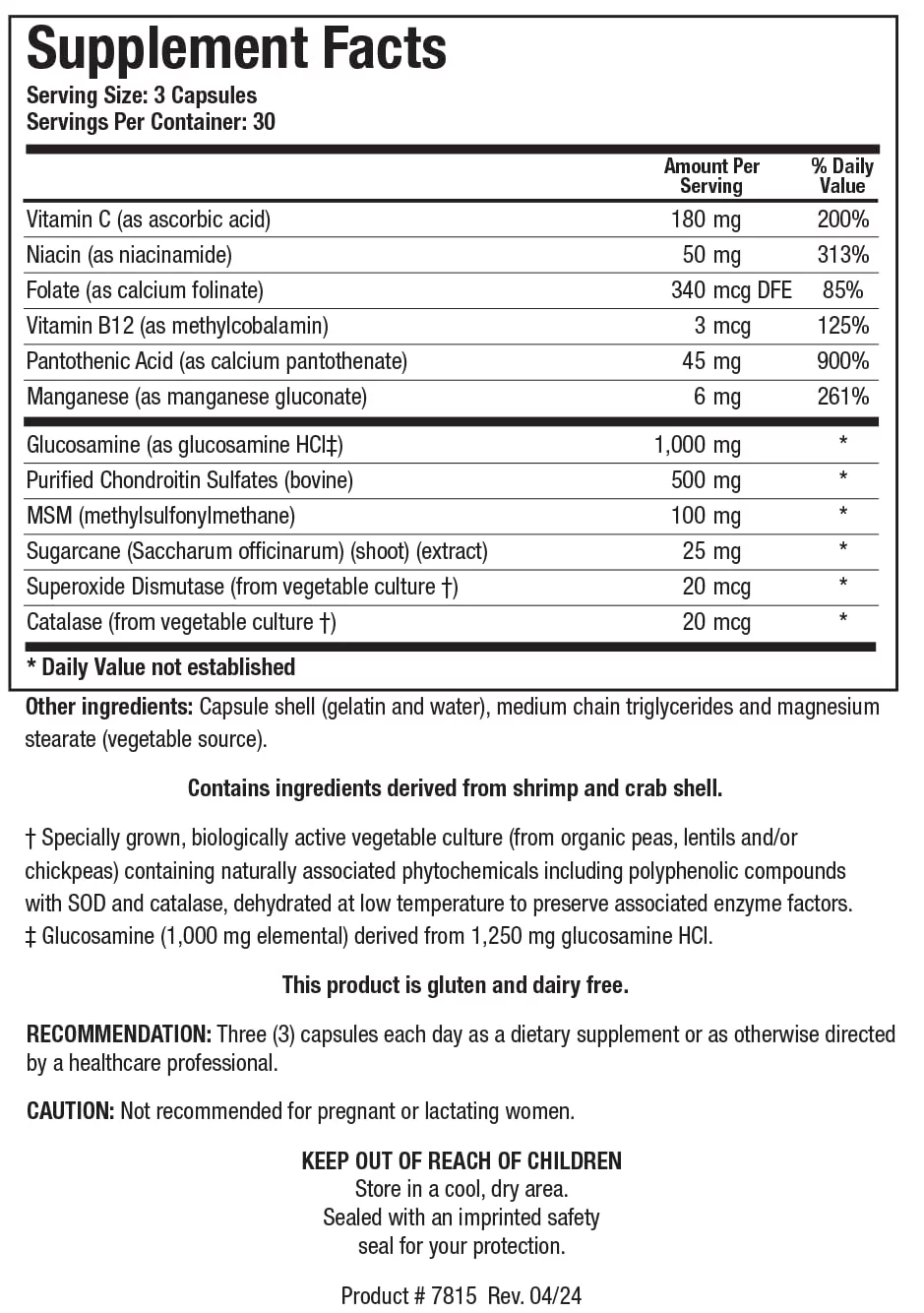 Supplement Facts
Serving Size: 3 Capsules
Servings Per Container: 30

| | Amount Per Serving | % Daily Value |
|---|---|---|
| Vitamin C (as ascorbic acid) | 180 mg | 200% |
| Niacin (as niacinamide) | 50 mg | 313% |
| Folate (as calcium folinate) | 340 mcg DFE | 85% |
| Vitamin B12 (as methylcobalamin) | 3 mcg | 125% |
| Pantothenic Acid (as calcium pantothenate) | 45 mg | 900% |
| Manganese (as manganese gluconate) | 6 mg | 261% |
| Glucosamine (as glucosamine HCl‡) | 1,000 mg | * |
| Purified Chondroitin Sulfates (bovine) | 500 mg | * |
| MSM (methylsulfonylmethane) | 100 mg | * |
| Sugarcane (Saccharum officinarum) (shoot) (extract) | 25 mg | * |
| Superoxide Dismutase (from vegetable culture †) | 20 mcg | * |
| Catalase (from vegetable culture †) | 20 mcg | * |

* Daily Value not established

Other ingredients: Capsule shell (gelatin and water), medium chain triglycerides and magnesium stearate (vegetable source).

Contains ingredients derived from shrimp and crab shell.

† Specially grown, biologically active vegetable culture (from organic peas, lentils and/or chickpeas) containing naturally associated phytochemicals including polyphenolic compounds with SOD and catalase, dehydrated at low temperature to preserve associated enzyme factors.
‡ Glucosamine (1,000 mg elemental) derived from 1,250 mg glucosamine HCl.

This product is gluten and dairy free.

RECOMMENDATION: Three (3) capsules each day as a dietary supplement or as otherwise directed by a healthcare professional.

CAUTION: Not recommended for pregnant or lactating women.

KEEP OUT OF REACH OF CHILDREN
Store in a cool, dry area.
Sealed with an imprinted safety seal for your protection.

Product # 7815 Rev. 04/24